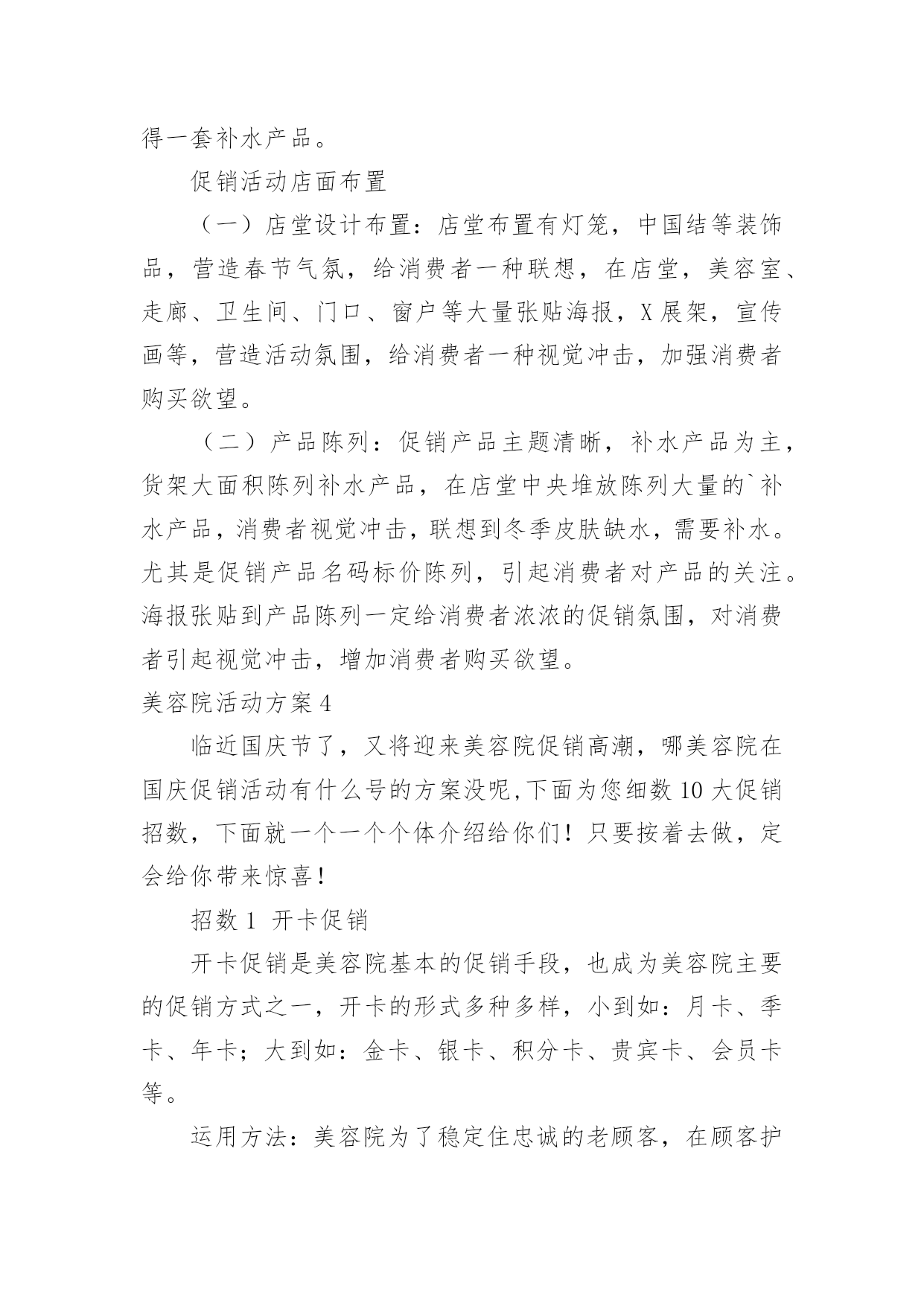 得一套补水产品。

促销活动店面布置

（一）店堂设计布置：店堂布置有灯笼，中国结等装饰品，营造春节气氛，给消费者一种联想，在店堂，美容室、走廊、卫生间、门口、窗户等大量张贴海报，X展架，宣传画等，营造活动氛围，给消费者一种视觉冲击，加强消费者购买欲望。

（二）产品陈列：促销产品主题清晰，补水产品为主，货架大面积陈列补水产品，在店堂中央堆放陈列大量的`补水产品，消费者视觉冲击，联想到冬季皮肤缺水，需要补水。尤其是促销产品名码标价陈列，引起消费者对产品的关注。海报张贴到产品陈列一定给消费者浓浓的促销氛围，对消费者引起视觉冲击，增加消费者购买欲望。

美容院活动方案4

临近国庆节了，又将迎来美容院促销高潮，哪美容院在国庆促销活动有什么号的方案没呢,下面为您细数10大促销招数，下面就一个一个个体介绍给你们！只要按着去做，定会给你带来惊喜！

招数1 开卡促销

开卡促销是美容院基本的促销手段，也成为美容院主要的促销方式之一，开卡的形式多种多样，小到如：月卡、季卡、年卡；大到如：金卡、银卡、积分卡、贵宾卡、会员卡等。

运用方法：美容院为了稳定住忠诚的老顾客，在顾客护